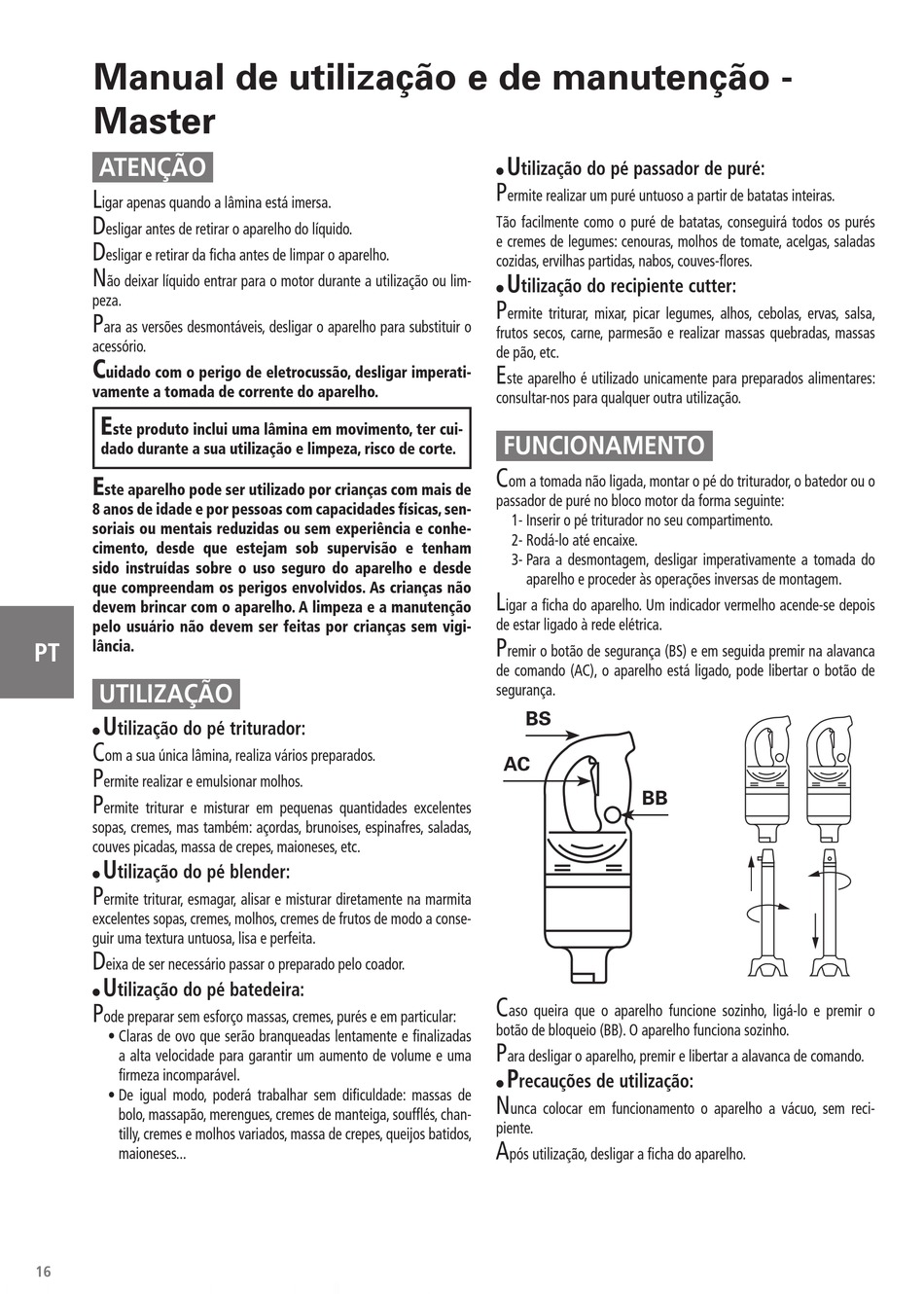 Manual de utilização e de manutenção - Master

ATENÇÃO

Ligar apenas quando a lâmina está imersa.

Desligar antes de retirar o aparelho do líquido.

Desligar e retirar da ficha antes de limpar o aparelho.

Não deixar líquido entrar para o motor durante a utilização ou limpeza.

Para as versões desmontáveis, desligar o aparelho para substituir o acessório.

Cuidado com o perigo de eletrocussão, desligar imperativamente a tomada de corrente do aparelho.

Este produto inclui uma lâmina em movimento, ter cuidado durante a sua utilização e limpeza, risco de corte.

Este aparelho pode ser utilizado por crianças com mais de 8 anos de idade e por pessoas com capacidades físicas, sensoriais ou mentais reduzidas ou sem experiência e conhecimento, desde que estejam sob supervisão e tenham sido instruídas sobre o uso seguro do aparelho e desde que compreendam os perigos envolvidos. As crianças não devem brincar com o aparelho. A limpeza e a manutenção pelo usuário não devem ser feitas por crianças sem vigilância.

PT

UTILIZAÇÃO

• Utilização do pé triturador:

Com a sua única lâmina, realiza vários preparados.

Permite realizar e emulsionar molhos.

Permite triturar e misturar em pequenas quantidades excelentes sopas, cremes, mas também: açordas, brunoises, espinafres, saladas, couves picadas, massa de crepes, maioneses, etc.

• Utilização do pé blender:

Permite triturar, esmagar, alisar e misturar diretamente na marmita excelentes sopas, cremes, molhos, cremes de frutos de modo a conseguir uma textura untuosa, lisa e perfeita.

Deixa de ser necessário passar o preparado pelo coador.

• Utilização do pé batedeira:

Pode preparar sem esforço massas, cremes, purés e em particular:
• Claras de ovo que serão branqueadas lentamente e finalizadas a alta velocidade para garantir um aumento de volume e uma firmeza incomparável.
• De igual modo, poderá trabalhar sem dificuldade: massas de bolo, massapão, merengues, cremes de manteiga, soufflés, chantilly, cremes e molhos variados, massa de crepes, queijos batidos, maioneses...

• Utilização do pé passador de puré:

Permite realizar um puré untuoso a partir de batatas inteiras.

Tão facilmente como o puré de batatas, conseguirá todos os purés e cremes de legumes: cenouras, molhos de tomate, acelgas, saladas cozidas, ervilhas partidas, nabos, couves-flores.

• Utilização do recipiente cutter:

Permite triturar, mixar, picar legumes, alhos, cebolas, ervas, salsa, frutos secos, carne, parmesão e realizar massas quebradas, massas de pão, etc.

Este aparelho é utilizado unicamente para preparados alimentares: consultar-nos para qualquer outra utilização.

FUNCIONAMENTO

Com a tomada não ligada, montar o pé do triturador, o batedor ou o passador de puré no bloco motor da forma seguinte:
1- Inserir o pé triturador no seu compartimento.
2- Rodá-lo até encaixe.
3- Para a desmontagem, desligar imperativamente a tomada do aparelho e proceder às operações inversas de montagem.

Ligar a ficha do aparelho. Um indicador vermelho acende-se depois de estar ligado à rede elétrica.

Premir o botão de segurança (BS) e em seguida premir na alavanca de comando (AC), o aparelho está ligado, pode libertar o botão de segurança.

BS
AC
BB

Caso queira que o aparelho funcione sozinho, ligá-lo e premir o botão de bloqueio (BB). O aparelho funciona sozinho.

Para desligar o aparelho, premir e libertar a alavanca de comando.

• Precauções de utilização:

Nunca colocar em funcionamento o aparelho a vácuo, sem recipiente.

Após utilização, desligar a ficha do aparelho.

16